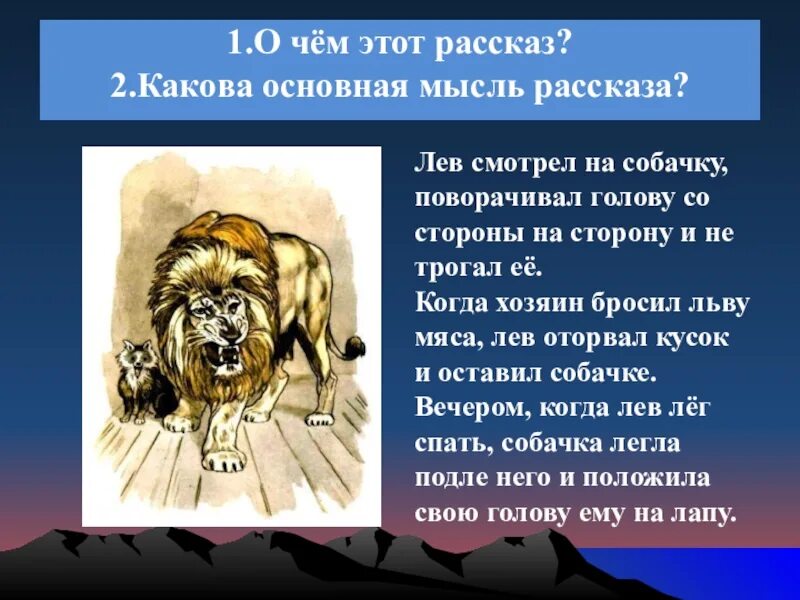 1.О чём этот рассказ?
2.Какова основная мысль рассказа?

Лев смотрел на собачку, поворачивал голову со стороны на сторону и не трогал её.
Когда хозяин бросил льву мяса, лев оторвал кусок и оставил собачке.
Вечером, когда лев лёг спать, собачка легла подле него и положила свою голову ему на лапу.